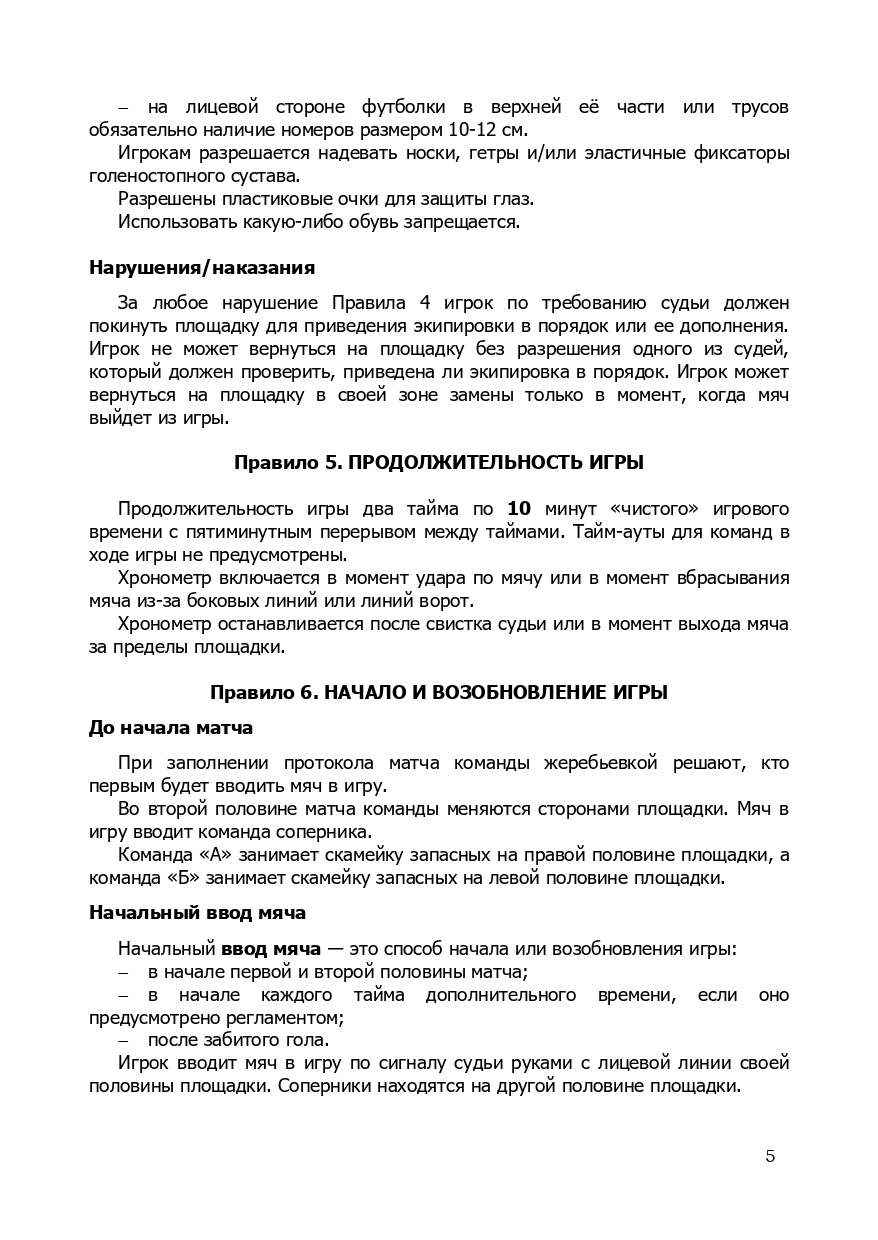 – на лицевой стороне футболки в верхней её части или трусов обязательно наличие номеров размером 10-12 см.

Игрокам разрешается надевать носки, гетры и/или эластичные фиксаторы голеностопного сустава.

Разрешены пластиковые очки для защиты глаз.

Использовать какую-либо обувь запрещается.

Нарушения/наказания

За любое нарушение Правила 4 игрок по требованию судьи должен покинуть площадку для приведения экипировки в порядок или ее дополнения. Игрок не может вернуться на площадку без разрешения одного из судей, который должен проверить, приведена ли экипировка в порядок. Игрок может вернуться на площадку в своей зоне замены только в момент, когда мяч выйдет из игры.

Правило 5. ПРОДОЛЖИТЕЛЬНОСТЬ ИГРЫ

Продолжительность игры два тайма по 10 минут «чистого» игрового времени с пятиминутным перерывом между таймами. Тайм-ауты для команд в ходе игры не предусмотрены.

Хронометр включается в момент удара по мячу или в момент вбрасывания мяча из-за боковых линий или линий ворот.

Хронометр останавливается после свистка судьи или в момент выхода мяча за пределы площадки.

Правило 6. НАЧАЛО И ВОЗОБНОВЛЕНИЕ ИГРЫ

До начала матча

При заполнении протокола матча команды жеребьевкой решают, кто первым будет вводить мяч в игру.

Во второй половине матча команды меняются сторонами площадки. Мяч в игру вводит команда соперника.

Команда «А» занимает скамейку запасных на правой половине площадки, а команда «Б» занимает скамейку запасных на левой половине площадки.

Начальный ввод мяча

Начальный ввод мяча — это способ начала или возобновления игры:

– в начале первой и второй половины матча;

– в начале каждого тайма дополнительного времени, если оно предусмотрено регламентом;

– после забитого гола.

Игрок вводит мяч в игру по сигналу судьи руками с лицевой линии своей половины площадки. Соперники находятся на другой половине площадки.

5